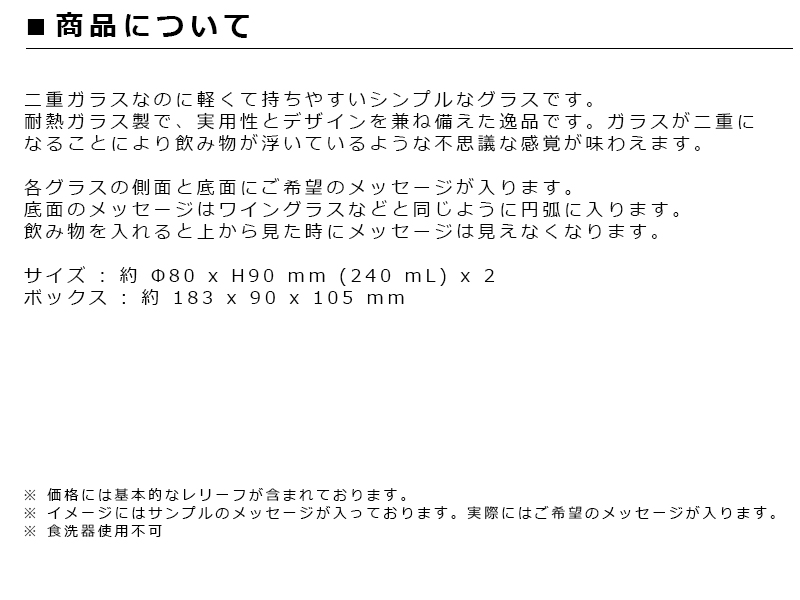 ■ 商品について

二重ガラスなのに軽くて持ちやすいシンプルなグラスです。
耐熱ガラス製で、実用性とデザインを兼ね備えた逸品です。ガラスが二重になることにより飲み物が浮いているような不思議な感覚が味わえます。

各グラスの側面と底面にご希望のメッセージが入ります。
底面のメッセージはワイングラスなどと同じように円弧に入ります。
飲み物を入れると上から見た時にメッセージは見えなくなります。

サイズ ： 約 Φ80 x H90 mm (240 mL) x 2
ボックス ： 約 183 x 90 x 105 mm

※ 価格には基本的なレリーフが含まれております。
※ イメージにはサンプルのメッセージが入っております。実際にはご希望のメッセージが入ります。
※ 食洗器使用不可